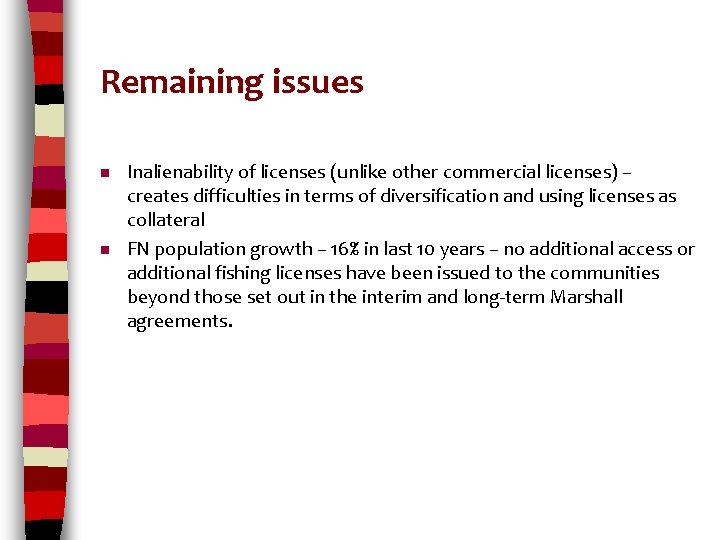 Remaining issues

- Inalienability of licenses (unlike other commercial licenses) – creates difficulties in terms of diversification and using licenses as collateral
- FN population growth – 16% in last 10 years – no additional access or additional fishing licenses have been issued to the communities beyond those set out in the interim and long-term Marshall agreements.